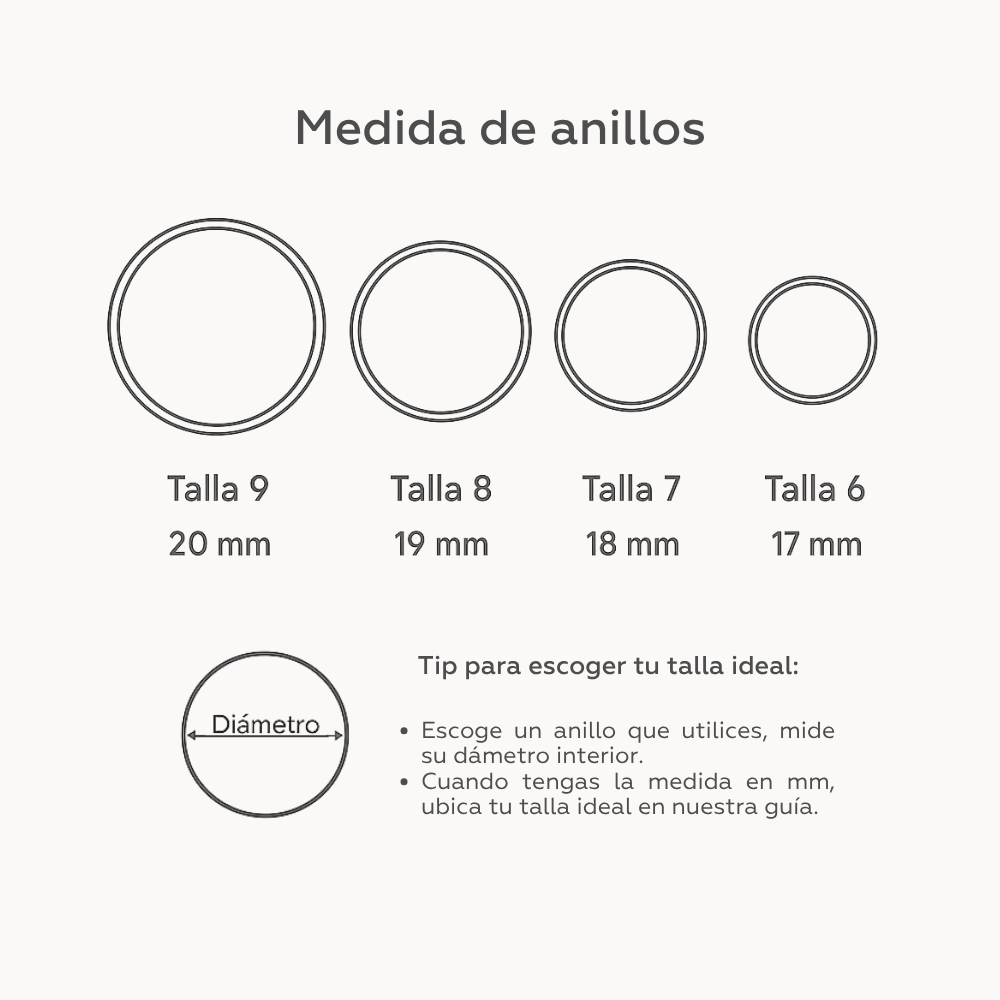 Medida de anillos

Talla 9
20 mm

Talla 8
19 mm

Talla 7
18 mm

Talla 6
17 mm

Diámetro

Tip para escoger tu talla ideal:

• Escoge un anillo que utilices, mide su dámetro interior.
• Cuando tengas la medida en mm, ubica tu talla ideal en nuestra guía.